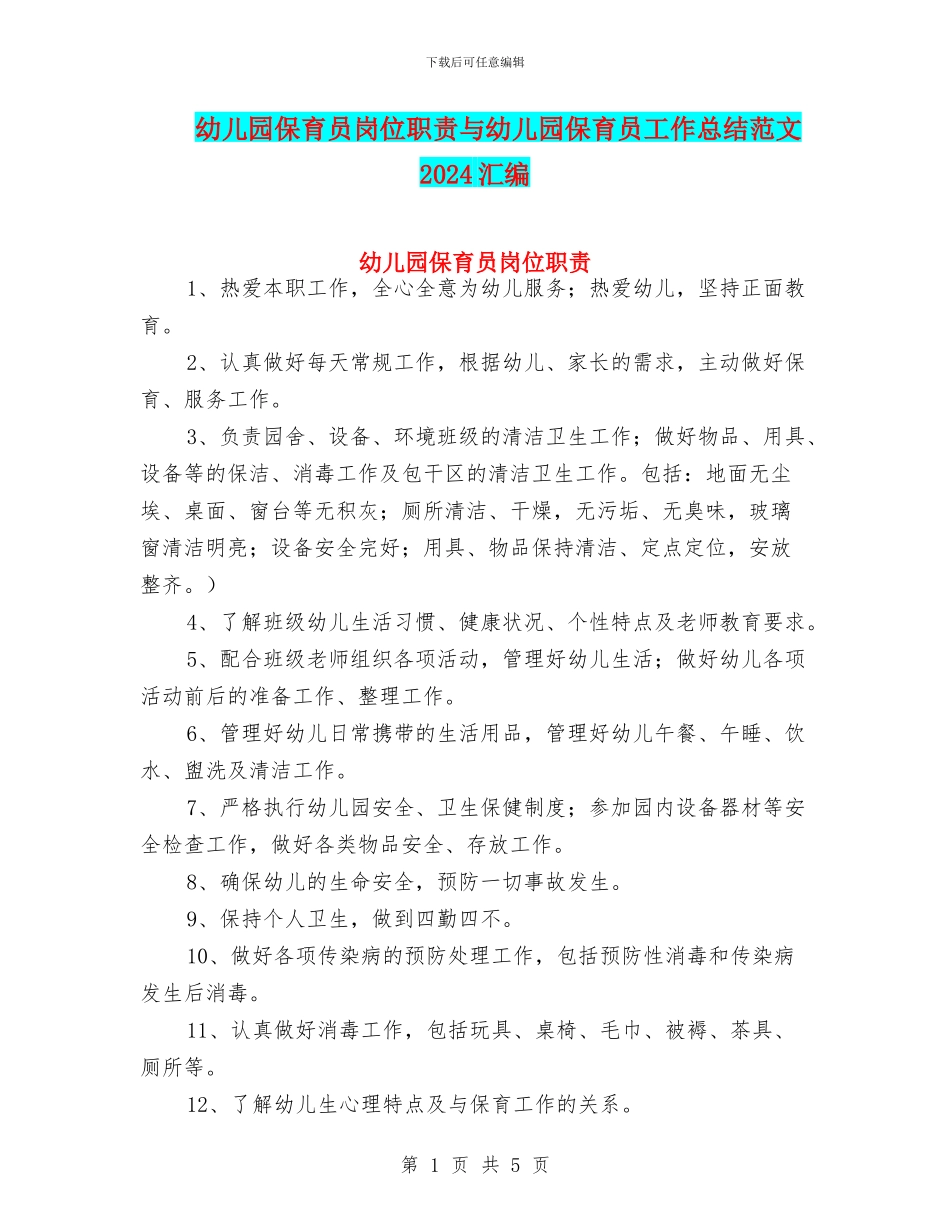 下载后可任意编辑

幼儿园保育员岗位职责与幼儿园保育员工作总结范文2024汇编

幼儿园保育员岗位职责

1、热爱本职工作，全心全意为幼儿服务；热爱幼儿，坚持正面教育。

2、认真做好每天常规工作，根据幼儿、家长的需求，主动做好保育、服务工作。

3、负责园舍、设备、环境班级的清洁卫生工作；做好物品、用具、设备等的保洁、消毒工作及包干区的清洁卫生工作。包括：地面无尘埃、桌面、窗台等无积灰；厕所清洁、干燥，无污垢、无臭味，玻璃窗清洁明亮；设备安全完好；用具、物品保持清洁、定点定位，安放整齐。）

4、了解班级幼儿生活习惯、健康状况、个性特点及老师教育要求。

5、配合班级老师组织各项活动，管理好幼儿生活；做好幼儿各项活动前后的准备工作、整理工作。

6、管理好幼儿日常携带的生活用品，管理好幼儿午餐、午睡、饮水、盥洗及清洁工作。

7、严格执行幼儿园安全、卫生保健制度；参加园内设备器材等安全检查工作，做好各类物品安全、存放工作。

8、确保幼儿的生命安全，预防一切事故发生。

9、保持个人卫生，做到四勤四不。

10、做好各项传染病的预防处理工作，包括预防性消毒和传染病发生后消毒。

11、认真做好消毒工作，包括玩具、桌椅、毛巾、被褥、茶具、厕所等。

12、了解幼儿生心理特点及与保育工作的关系。

第 1 页 共 5 页